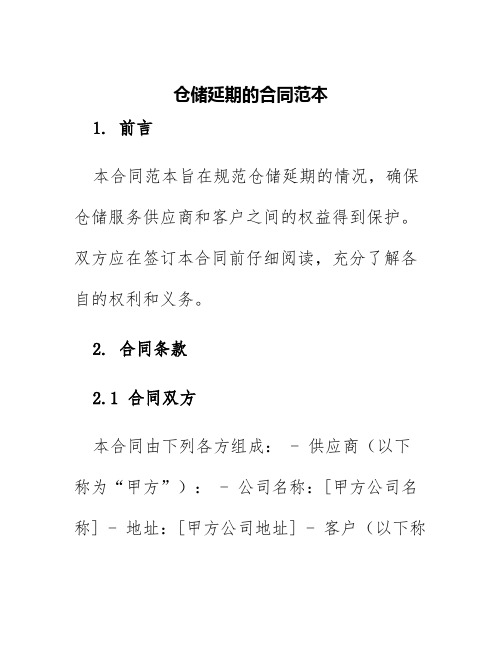 仓储延期的合同范本

1. 前言

本合同范本旨在规范仓储延期的情况，确保仓储服务供应商和客户之间的权益得到保护。双方应在签订本合同前仔细阅读，充分了解各自的权利和义务。

2. 合同条款

2.1 合同双方

本合同由下列各方组成： - 供应商（以下称为“甲方”）： - 公司名称：[甲方公司名称] - 地址：[甲方公司地址] - 客户（以下称